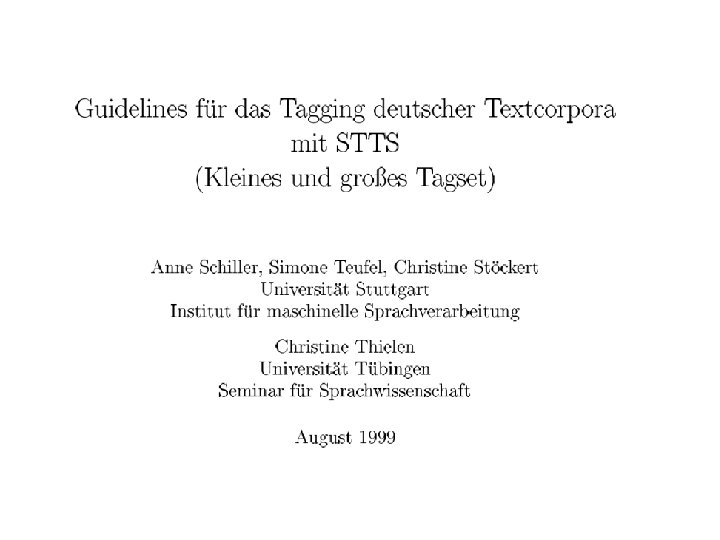 Guidelines für das Tagging deutscher Textcorpora
mit STTS
(Kleines und großes Tagset)

Anne Schiller, Simone Teufel, Christine Stöckert
Universität Stuttgart
Institut für maschinelle Sprachverarbeitung

Christine Thielen
Universität Tübingen
Seminar für Sprachwissenschaft

August 1999